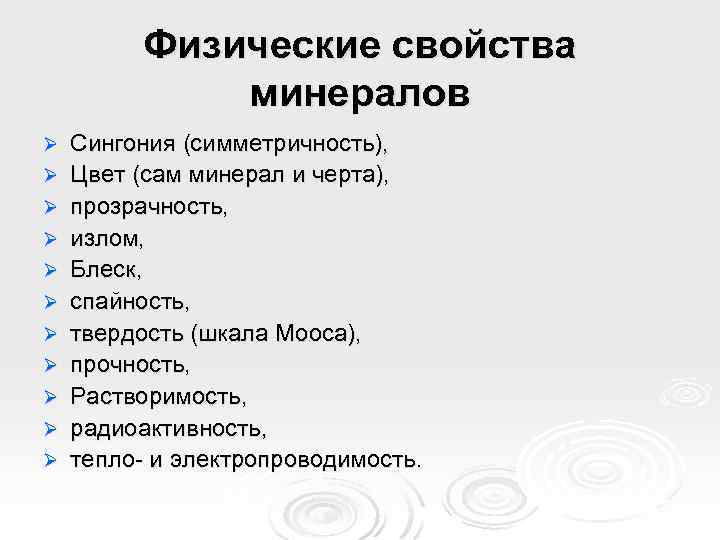 Физические свойства минералов

➢ Сингония (симметричность),
➢ Цвет (сам минерал и черта),
➢ прозрачность,
➢ излом,
➢ Блеск,
➢ спайность,
➢ твердость (шкала Мооса),
➢ прочность,
➢ Растворимость,
➢ радиоактивность,
➢ тепло- и электропроводимость.